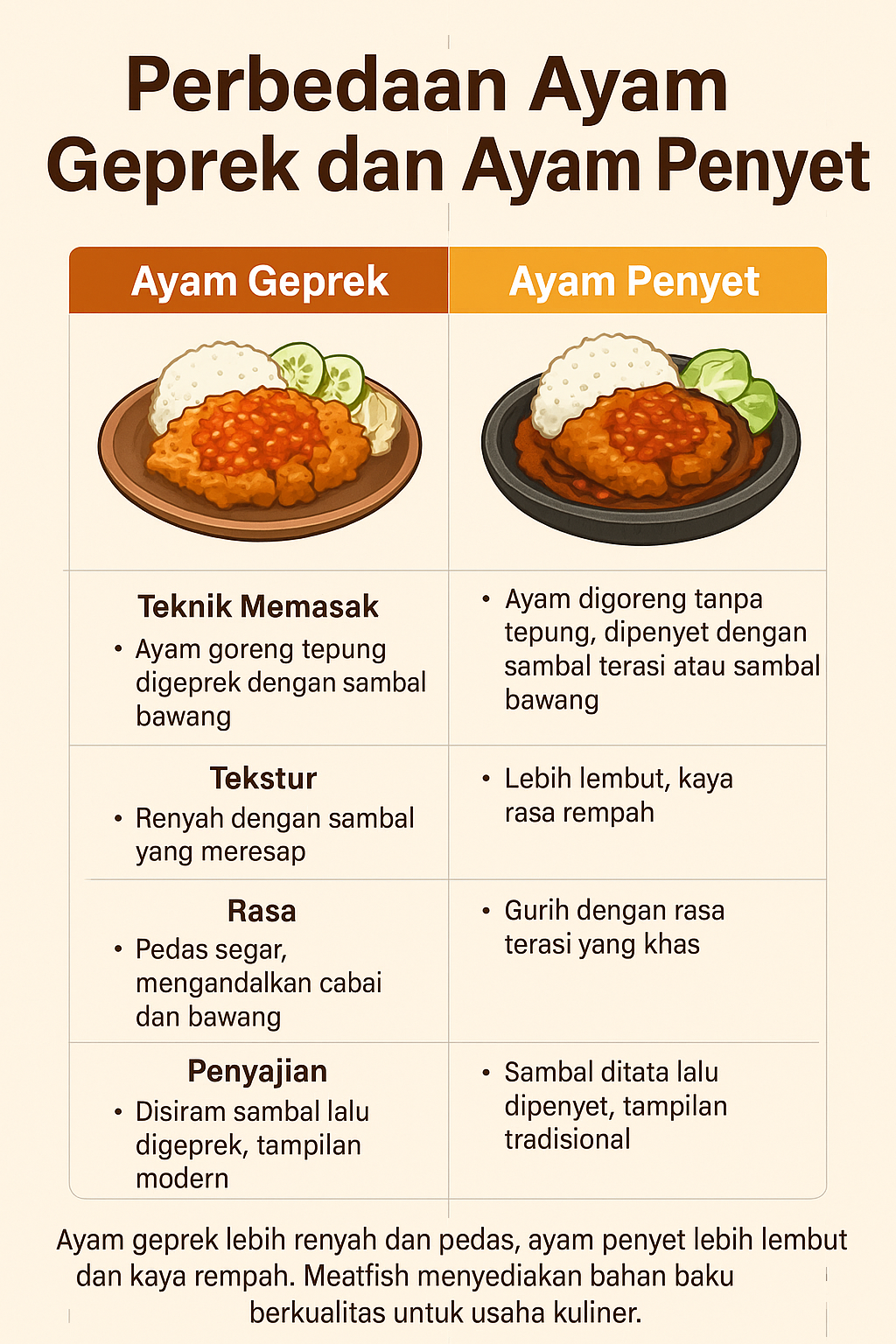 Perbedaan Ayam Geprek dan Ayam Penyet

| Ayam Geprek | Ayam Penyet |
|---|---|
| **Teknik Memasak** • Ayam goreng tepung digeprek dengan sambal bawang | • Ayam digoreng tanpa tepung, dipenyet dengan sambal terasi atau sambal bawang |
| **Tekstur** • Renyah dengan sambal yang meresap | • Lebih lembut, kaya rasa rempah |
| **Rasa** • Pedas segar, mengandalkan cabai dan bawang | • Gurih dengan rasa terasi yang khas |
| **Penyajian** • Disiram sambal lalu digeprek, tampilan modern | • Sambal ditata lalu dipenyet, tampilan tradisional |

Ayam geprek lebih renyah dan pedas, ayam penyet lebih lembut dan kaya rempah. Meatfish menyediakan bahan baku berkualitas untuk usaha kuliner.